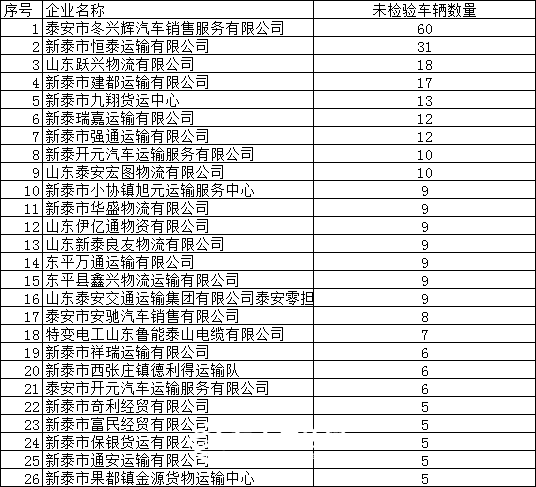 | 序号 | 企业名称 | 未检验车辆数量 |
|---|---|---|
| 1 | 泰安市冬兴辉汽车销售服务有限公司 | 60 |
| 2 | 新泰市恒泰运输有限公司 | 31 |
| 3 | 山东跃兴物流有限公司 | 18 |
| 4 | 新泰市建都运输有限公司 | 17 |
| 5 | 新泰市九翔货运中心 | 13 |
| 6 | 新泰瑞嘉运输有限公司 | 12 |
| 7 | 新泰市强通运输有限公司 | 12 |
| 8 | 新泰开元汽车运输服务有限公司 | 10 |
| 9 | 山东泰安宏图物流有限公司 | 10 |
| 10 | 新泰市小协镇旭元运输服务中心 | 9 |
| 11 | 新泰市华盛物流有限公司 | 9 |
| 12 | 山东伊亿通物资有限公司 | 9 |
| 13 | 山东新泰良友物流有限公司 | 9 |
| 14 | 东平万通运输有限公司 | 9 |
| 15 | 东平县鑫兴物流运输有限公司 | 9 |
| 16 | 山东泰安交通运输集团有限公司泰安零担 | 9 |
| 17 | 泰安市安驰汽车销售有限公司 | 8 |
| 18 | 特变电工山东鲁能泰山电缆有限公司 | 7 |
| 19 | 新泰市祥瑞运输有限公司 | 6 |
| 20 | 新泰市西张庄镇德利得运输队 | 6 |
| 21 | 泰安市开元汽车运输服务有限公司 | 6 |
| 22 | 新泰市奇利经贸有限公司 | 5 |
| 23 | 新泰市富民经贸有限公司 | 5 |
| 24 | 新泰市保银货运有限公司 | 5 |
| 25 | 新泰市通安运输有限公司 | 5 |
| 26 | 新泰市果都镇金源货物运输中心 | 5 |